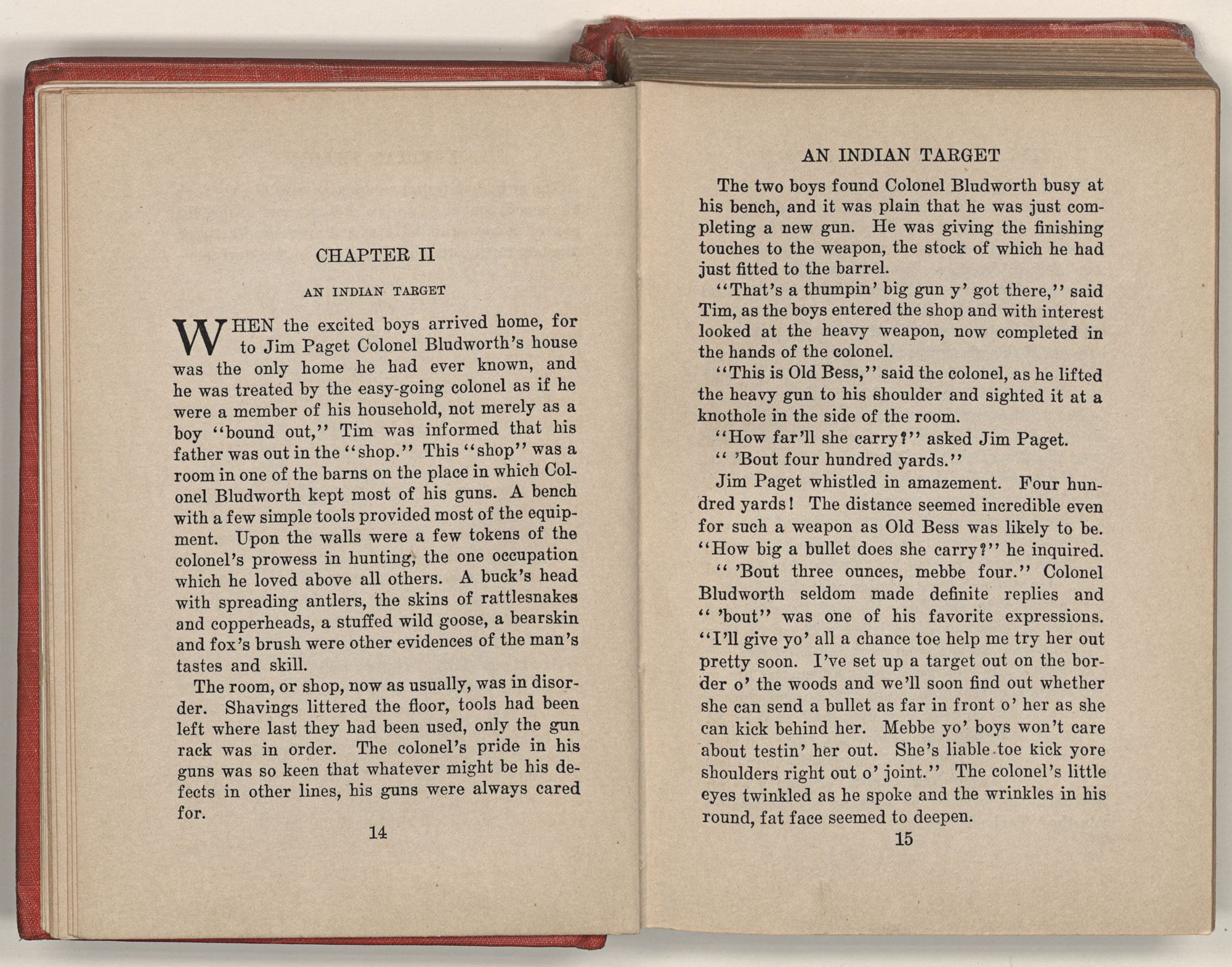 CHAPTER II

AN INDIAN TARGET

WHEN the excited boys arrived home, for to Jim Paget Colonel Bludworth's house was the only home he had ever known, and he was treated by the easy-going colonel as if he were a member of his household, not merely as a boy "bound out," Tim was informed that his father was out in the "shop." This "shop" was a room in one of the barns on the place in which Colonel Bludworth kept most of his guns. A bench with a few simple tools provided most of the equipment. Upon the walls were a few tokens of the colonel's prowess in hunting, the one occupation which he loved above all others. A buck's head with spreading antlers, the skins of rattlesnakes and copperheads, a stuffed wild goose, a bearskin and fox's brush were other evidences of the man's tastes and skill.

The room, or shop, now as usually, was in disorder. Shavings littered the floor, tools had been left where last they had been used, only the gun rack was in order. The colonel's pride in his guns was so keen that whatever might be his defects in other lines, his guns were always cared for.

14

AN INDIAN TARGET

The two boys found Colonel Bludworth busy at his bench, and it was plain that he was just completing a new gun. He was giving the finishing touches to the weapon, the stock of which he had just fitted to the barrel.

"That's a thumpin' big gun y' got there," said Tim, as the boys entered the shop and with interest looked at the heavy weapon, now completed in the hands of the colonel.

"This is Old Bess," said the colonel, as he lifted the heavy gun to his shoulder and sighted it at a knothole in the side of the room.

"How far'll she carry?" asked Jim Paget.

" 'Bout four hundred yards."

Jim Paget whistled in amazement. Four hundred yards! The distance seemed incredible even for such a weapon as Old Bess was likely to be. "How big a bullet does she carry?" he inquired.

" 'Bout three ounces, mebbe four." Colonel Bludworth seldom made definite replies and " 'bout" was one of his favorite expressions. "I'll give yo' all a chance toe help me try her out pretty soon. I've set up a target out on the border o' the woods and we'll soon find out whether she can send a bullet as far in front o' her as she can kick behind her. Mebbe yo' boys won't care about testin' her out. She's liable toe kick yore shoulders right out o' joint." The colonel's little eyes twinkled as he spoke and the wrinkles in his round, fat face seemed to deepen.

15